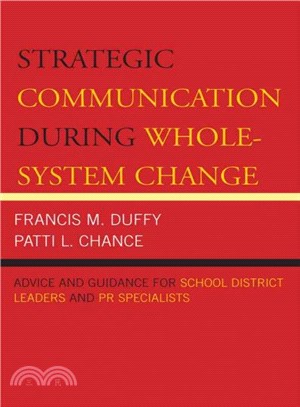 STRATEGIC COMMUNICATION DURING WHOLE-SYSTEM CHANGE

FRANCIS M. DUFFY
PATTI L. CHANCE

ADVICE AND GUIDANCE FOR SCHOOL DISTRICT LEADERS AND PR SPECIALISTS

三民